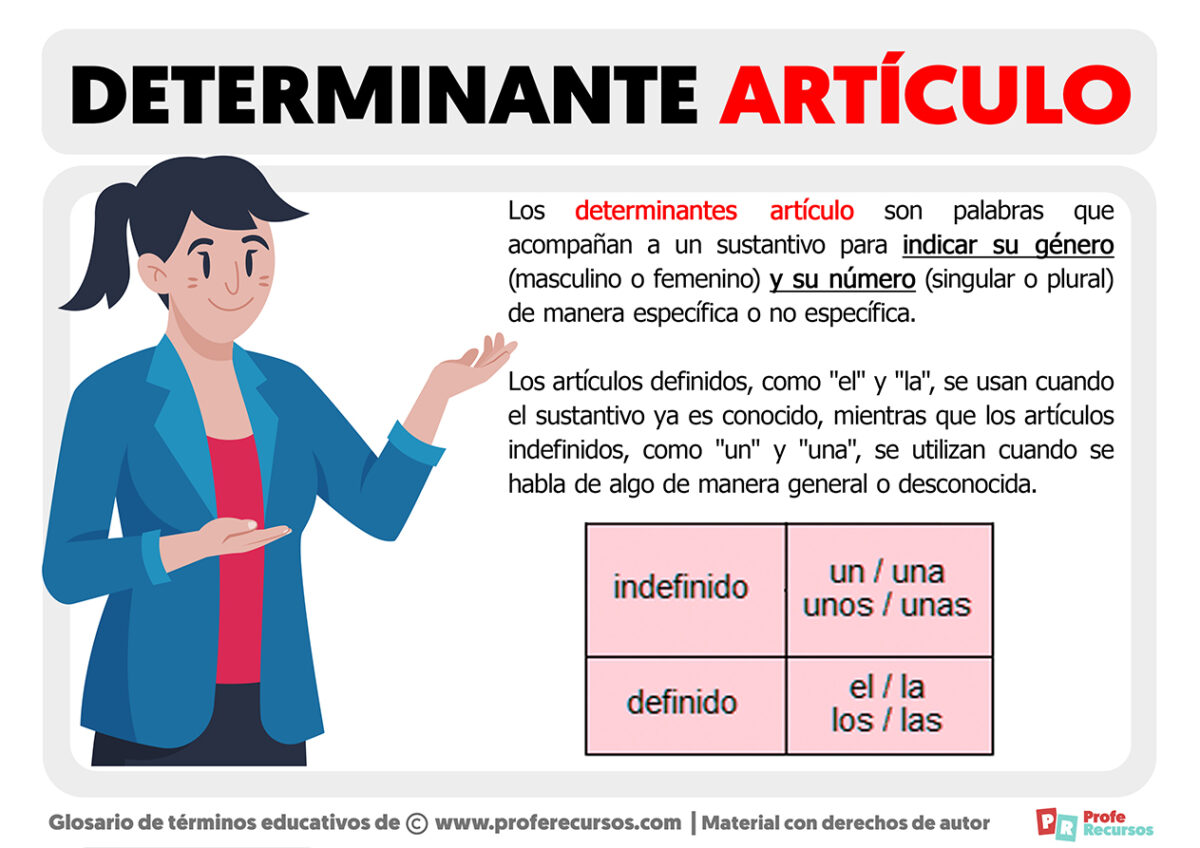 DETERMINANTE ARTÍCULO

Los determinantes artículo son palabras que acompañan a un sustantivo para indicar su género (masculino o femenino) y su número (singular o plural) de manera específica o no específica.

Los artículos definidos, como "el" y "la", se usan cuando el sustantivo ya es conocido, mientras que los artículos indefinidos, como "un" y "una", se utilizan cuando se habla de algo de manera general o desconocida.

| indefinido | un / una unos / unas |
|---|---|
| definido | el / la los / las |

Glosario de términos educativos de © www.proferecursos.com | Material con derechos de autor

PR Profe Recursos